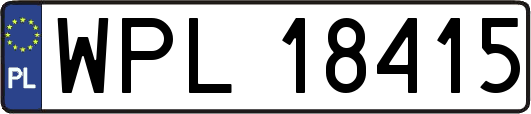 PL
WPL 18415